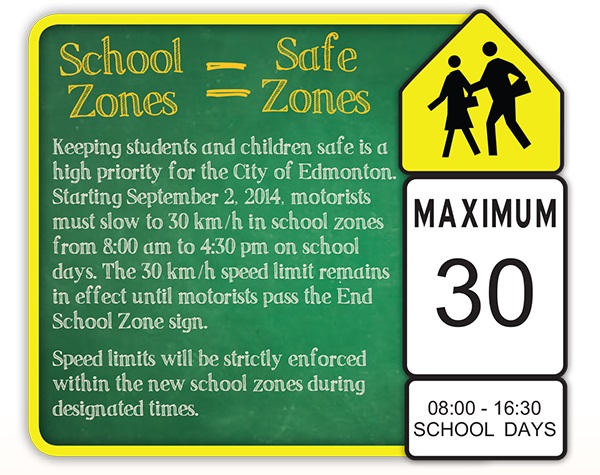 School Zones = Safe Zones

Keeping students and children safe is a high priority for the City of Edmonton. Starting September 2, 2014, motorists must slow to 30 km/h in school zones from 8:00 am to 4:30 pm on school days. The 30 km/h speed limit remains in effect until motorists pass the End School Zone sign.

Speed limits will be strictly enforced within the new school zones during designated times.

MAXIMUM

30

08:00 - 16:30
SCHOOL DAYS